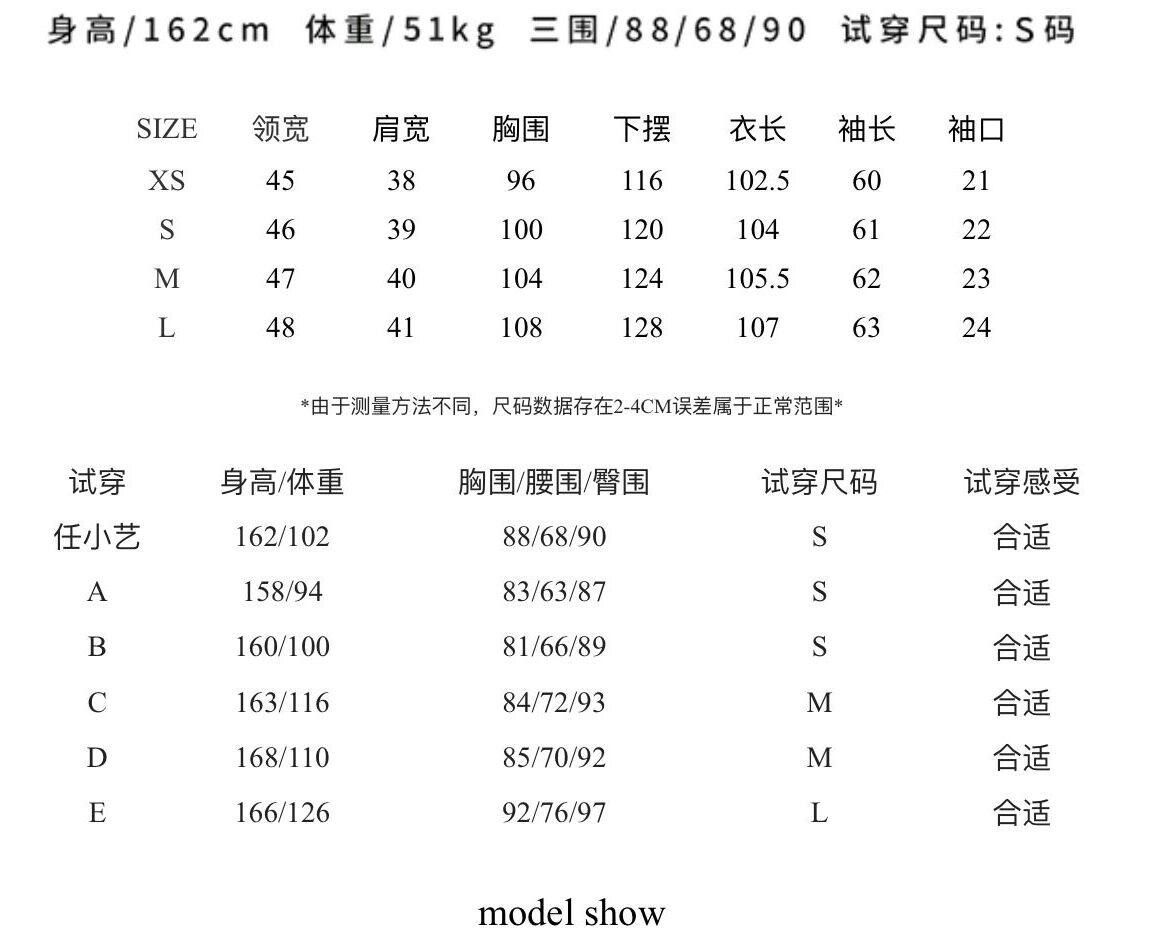 身高/162cm 体重/51kg 三围/88/68/90 试穿尺码:S码

| SIZE | 领宽 | 肩宽 | 胸围 | 下摆 | 衣长 | 袖长 | 袖口 |
|---|---|---|---|---|---|---|---|
| XS | 45 | 38 | 96 | 116 | 102.5 | 60 | 21 |
| S | 46 | 39 | 100 | 120 | 104 | 61 | 22 |
| M | 47 | 40 | 104 | 124 | 105.5 | 62 | 23 |
| L | 48 | 41 | 108 | 128 | 107 | 63 | 24 |

*由于测量方法不同，尺码数据存在2-4CM误差属于正常范围*

| 试穿 | 身高/体重 | 胸围/腰围/臀围 | 试穿尺码 | 试穿感受 |
|---|---|---|---|---|
| 任小艺 | 162/102 | 88/68/90 | S | 合适 |
| A | 158/94 | 83/63/87 | S | 合适 |
| B | 160/100 | 81/66/89 | S | 合适 |
| C | 163/116 | 84/72/93 | M | 合适 |
| D | 168/110 | 85/70/92 | M | 合适 |
| E | 166/126 | 92/76/97 | L | 合适 |

model show